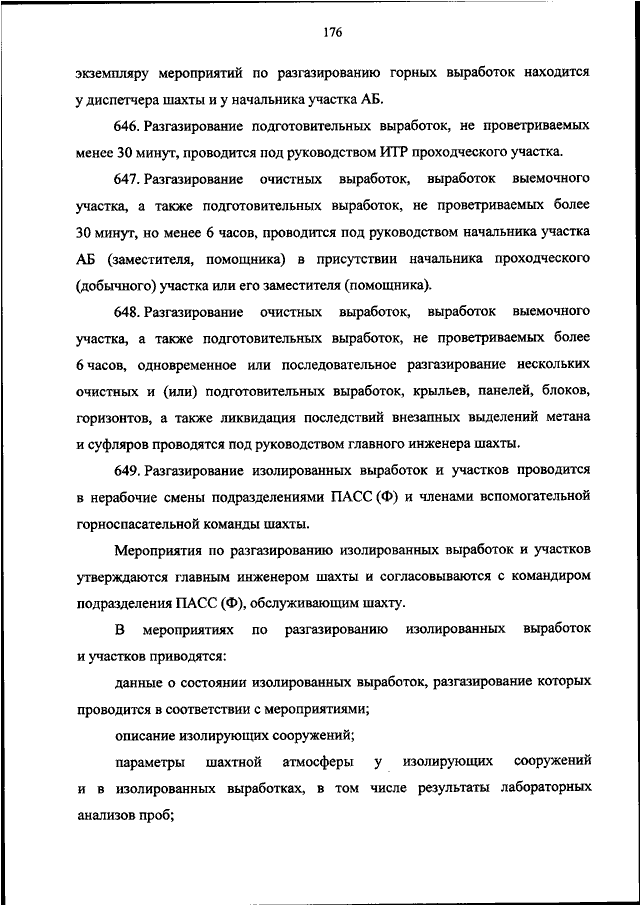 176

экземпляру мероприятий по разгазированию горных выработок находится у диспетчера шахты и у начальника участка АБ.

646. Разгазирование подготовительных выработок, не проветриваемых менее 30 минут, проводится под руководством ИТР проходческого участка.

647. Разгазирование очистных выработок, выработок выемочного участка, а также подготовительных выработок, не проветриваемых более 30 минут, но менее 6 часов, проводится под руководством начальника участка АБ (заместителя, помощника) в присутствии начальника проходческого (добычного) участка или его заместителя (помощника).

648. Разгазирование очистных выработок, выработок выемочного участка, а также подготовительных выработок, не проветриваемых более 6 часов, одновременное или последовательное разгазирование нескольких очистных и (или) подготовительных выработок, крыльев, панелей, блоков, горизонтов, а также ликвидация последствий внезапных выделений метана и суфляров проводятся под руководством главного инженера шахты.

649. Разгазирование изолированных выработок и участков проводится в нерабочие смены подразделениями ПАСС (Ф) и членами вспомогательной горноспасательной команды шахты.

Мероприятия по разгазированию изолированных выработок и участков утверждаются главным инженером шахты и согласовываются с командиром подразделения ПАСС (Ф), обслуживающим шахту.

В мероприятиях по разгазированию изолированных выработок и участков приводятся:

данные о состоянии изолированных выработок, разгазирование которых проводится в соответствии с мероприятиями;

описание изолирующих сооружений;

параметры шахтной атмосферы у изолирующих сооружений и в изолированных выработках, в том числе результаты лабораторных анализов проб;